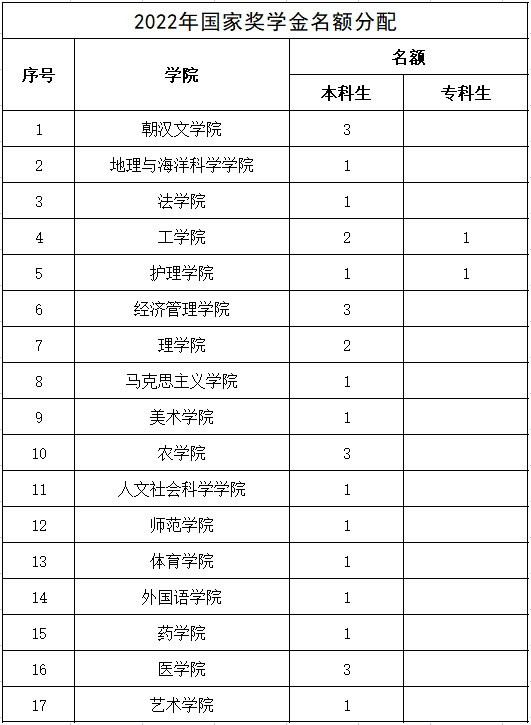 2022年国家奖学金名额分配

| 序号 | 学院 | 名额 本科生 | 名额 专科生 |
|---|---|---|---|
| 1 | 朝汉文学院 | 3 | |
| 2 | 地理与海洋科学学院 | 1 | |
| 3 | 法学院 | 1 | |
| 4 | 工学院 | 2 | 1 |
| 5 | 护理学院 | 1 | 1 |
| 6 | 经济管理学院 | 3 | |
| 7 | 理学院 | 2 | |
| 8 | 马克思主义学院 | 1 | |
| 9 | 美术学院 | 1 | |
| 10 | 农学院 | 3 | |
| 11 | 人文社会科学学院 | 1 | |
| 12 | 师范学院 | 1 | |
| 13 | 体育学院 | 1 | |
| 14 | 外国语学院 | 1 | |
| 15 | 药学院 | 1 | |
| 16 | 医学院 | 3 | |
| 17 | 艺术学院 | 1 | |